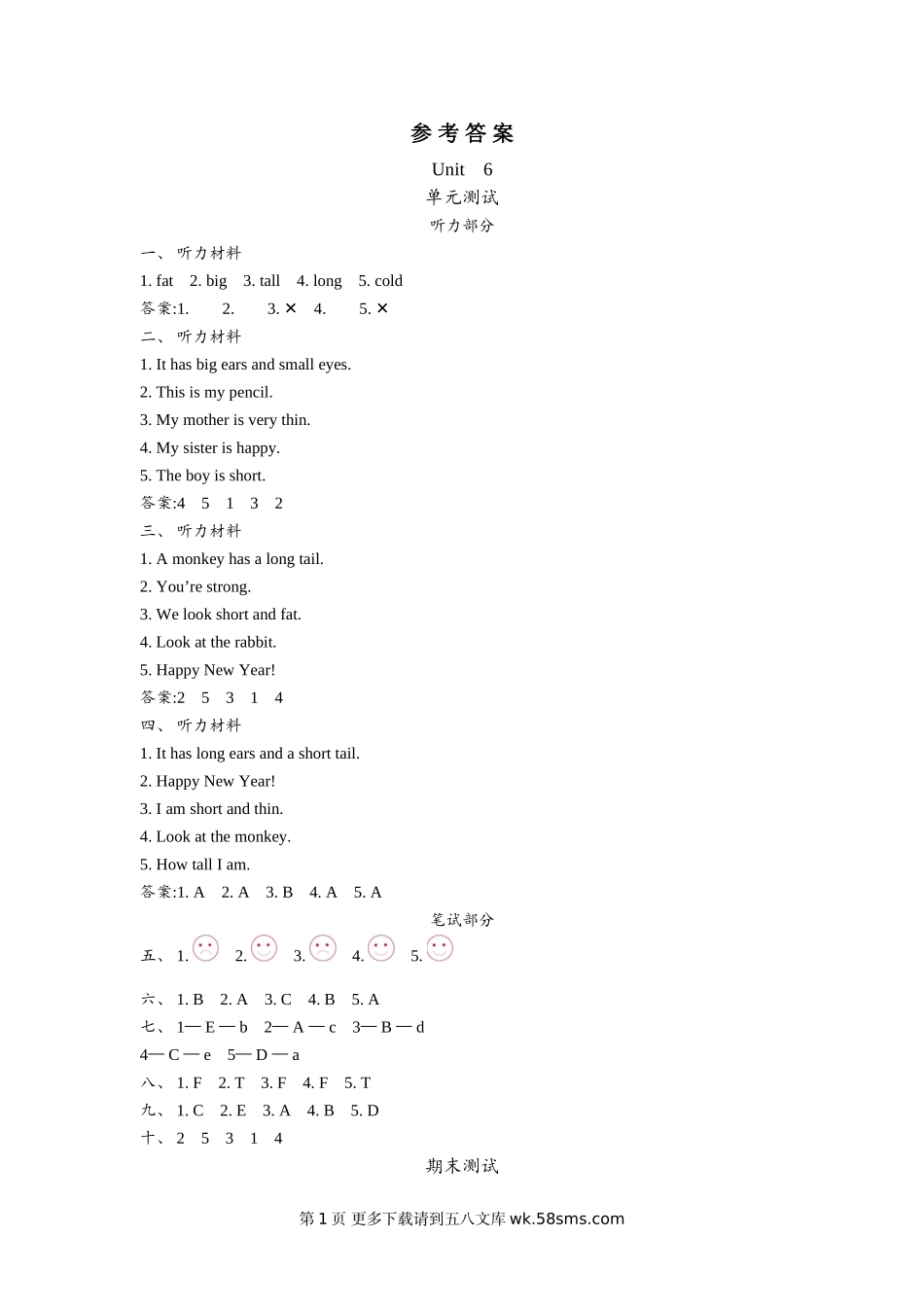 参考答案

Unit 6

单元测试

听力部分

一、 听力材料

1. fat 2. big 3. tall 4. long 5. cold

答案:1. 2. 3. ✕ 4. 5. ✕

二、 听力材料

1. It has big ears and small eyes.

2. This is my pencil.

3. My mother is very thin.

4. My sister is happy.

5. The boy is short.

答案:4 5 1 3 2

三、 听力材料

1. A monkey has a long tail.

2. You’re strong.

3. We look short and fat.

4. Look at the rabbit.

5. Happy New Year!

答案:2 5 3 1 4

四、 听力材料

1. It has long ears and a short tail.

2. Happy New Year!

3. I am short and thin.

4. Look at the monkey.

5. How tall I am.

答案:1. A 2. A 3. B 4. A 5. A

笔试部分

五、 1. 2. 3. 4. 5.

六、 1. B 2. A 3. C 4. B 5. A

七、 1— E — b 2— A — c 3— B — d

4— C — e 5— D — a

八、 1. F 2. T 3. F 4. F 5. T

九、 1. C 2. E 3. A 4. B 5. D

十、 2 5 3 1 4

期末测试

第 1 页 更多下载请到五八文库 wk.58sms.com